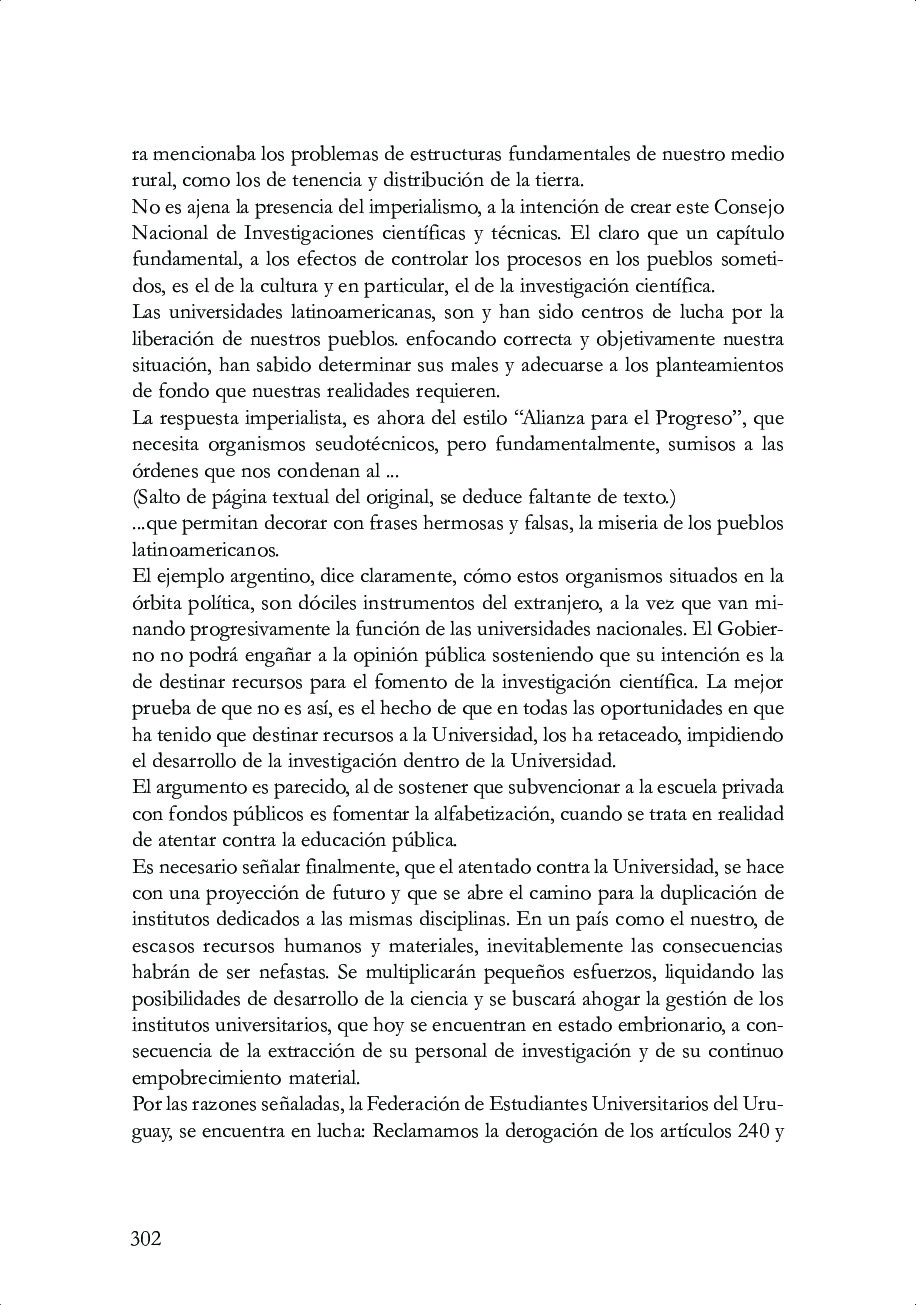 ra mencionaba los problemas de estructuras fundamentales de nuestro medio rural, como los de tenencia y distribución de la tierra.
No es ajena la presencia del imperialismo, a la intención de crear este Consejo Nacional de Investigaciones científicas y técnicas. El claro que un capítulo fundamental, a los efectos de controlar los procesos en los pueblos sometidos, es el de la cultura y en particular, el de la investigación científica.
Las universidades latinoamericanas, son y han sido centros de lucha por la liberación de nuestros pueblos. enfocando correcta y objetivamente nuestra situación, han sabido determinar sus males y adecuarse a los planteamientos de fondo que nuestras realidades requieren.
La respuesta imperialista, es ahora del estilo “Alianza para el Progreso”, que necesita organismos seudotécnicos, pero fundamentalmente, sumisos a las órdenes que nos condenan al ...
(Salto de página textual del original, se deduce faltante de texto.)
...que permitan decorar con frases hermosas y falsas, la miseria de los pueblos latinoamericanos.
El ejemplo argentino, dice claramente, cómo estos organismos situados en la órbita política, son dóciles instrumentos del extranjero, a la vez que van minando progresivamente la función de las universidades nacionales. El Gobierno no podrá engañar a la opinión pública sosteniendo que su intención es la de destinar recursos para el fomento de la investigación científica. La mejor prueba de que no es así, es el hecho de que en todas las oportunidades en que ha tenido que destinar recursos a la Universidad, los ha retaceado, impidiendo el desarrollo de la investigación dentro de la Universidad.
El argumento es parecido, al de sostener que subvencionar a la escuela privada con fondos públicos es fomentar la alfabetización, cuando se trata en realidad de atentar contra la educación pública.
Es necesario señalar finalmente, que el atentado contra la Universidad, se hace con una proyección de futuro y que se abre el camino para la duplicación de institutos dedicados a las mismas disciplinas. En un país como el nuestro, de escasos recursos humanos y materiales, inevitablemente las consecuencias habrán de ser nefastas. Se multiplicarán pequeños esfuerzos, liquidando las posibilidades de desarrollo de la ciencia y se buscará ahogar la gestión de los institutos universitarios, que hoy se encuentran en estado embrionario, a consecuencia de la extracción de su personal de investigación y de su continuo empobrecimiento material.
Por las razones señaladas, la Federación de Estudiantes Universitarios del Uruguay, se encuentra en lucha: Reclamamos la derogación de los artículos 240 y

302